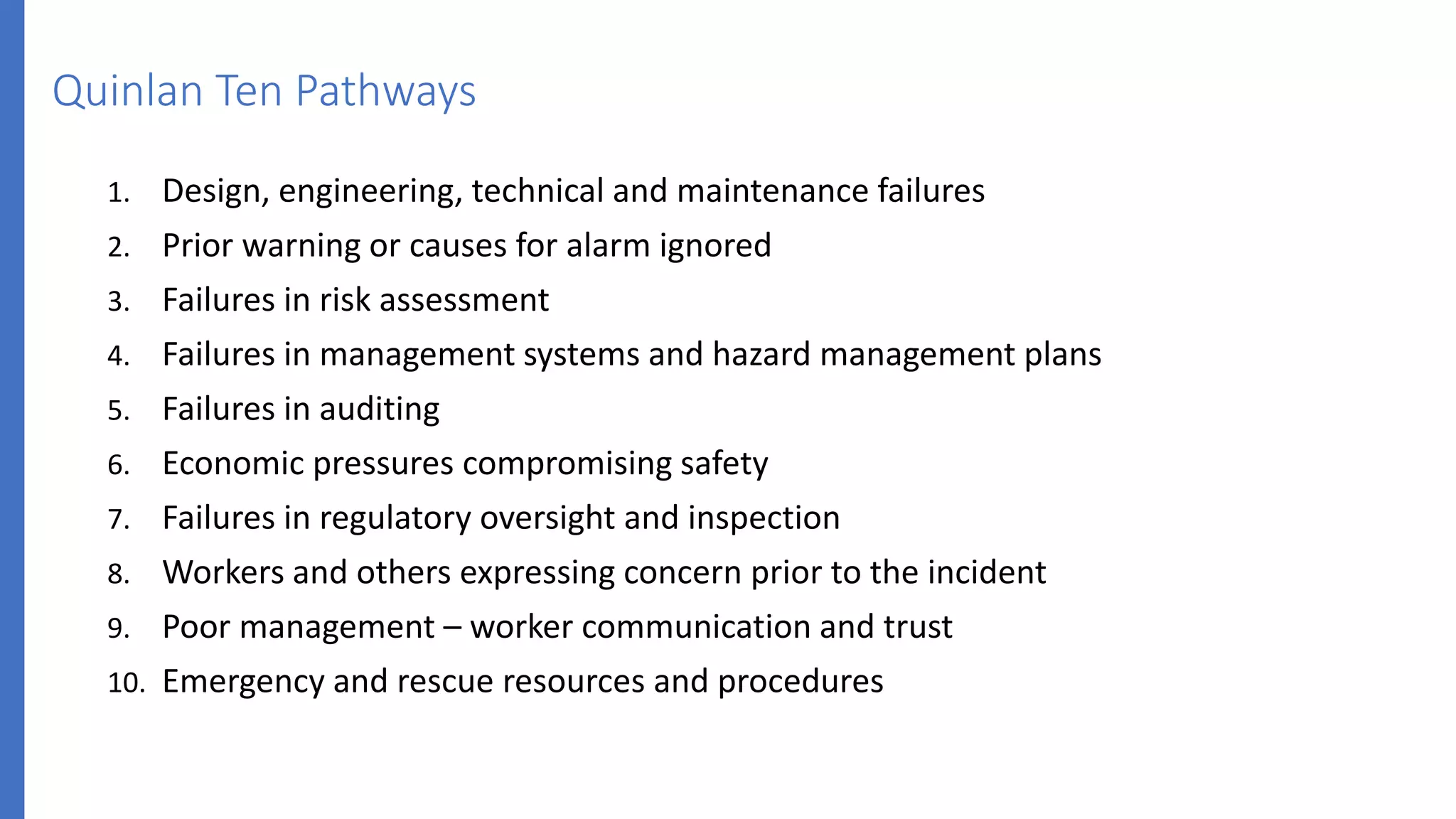 Quinlan Ten Pathways

1. Design, engineering, technical and maintenance failures
2. Prior warning or causes for alarm ignored
3. Failures in risk assessment
4. Failures in management systems and hazard management plans
5. Failures in auditing
6. Economic pressures compromising safety
7. Failures in regulatory oversight and inspection
8. Workers and others expressing concern prior to the incident
9. Poor management – worker communication and trust
10. Emergency and rescue resources and procedures